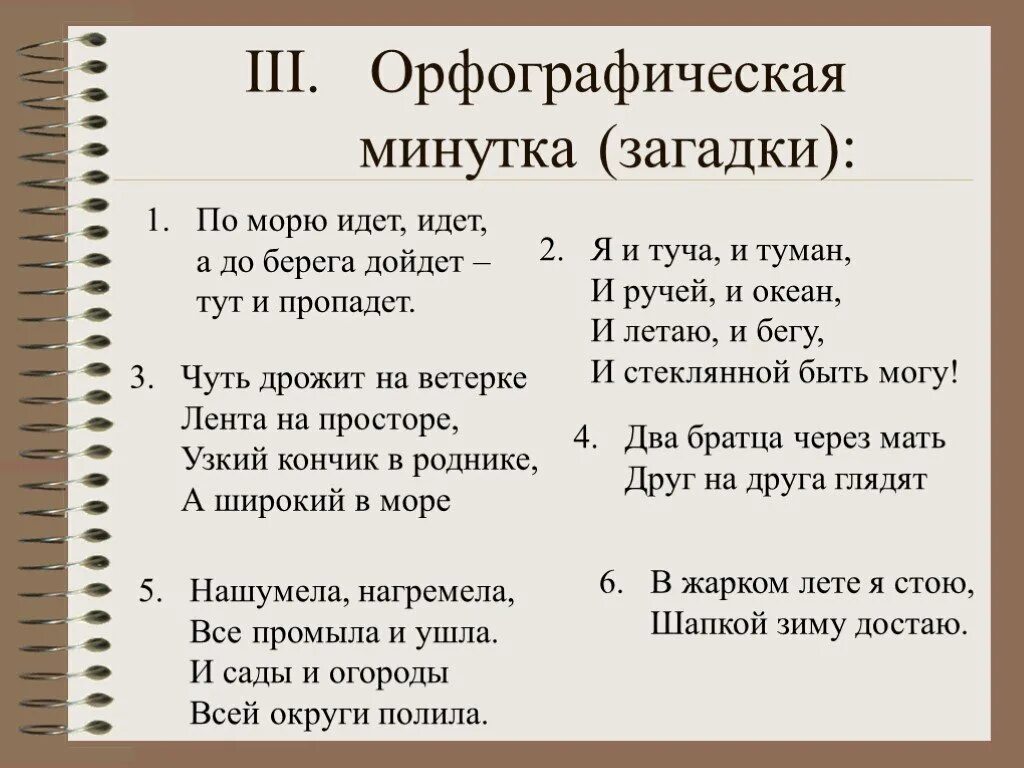 III. Орфографическая минутка (загадки):

1. По морю идет, идет,
а до берега дойдет –
тут и пропадет.

2. Я и туча, и туман,
И ручей, и океан,
И летаю, и бегу,
И стеклянной быть могу!

3. Чуть дрожит на ветерке
Лента на просторе,
Узкий кончик в роднике,
А широкий в море

4. Два братца через мать
Друг на друга глядят

5. Нашумела, нагремела,
Все промыла и ушла.
И сады и огороды
Всей округи полила.

6. В жарком лете я стою,
Шапкой зиму достаю.